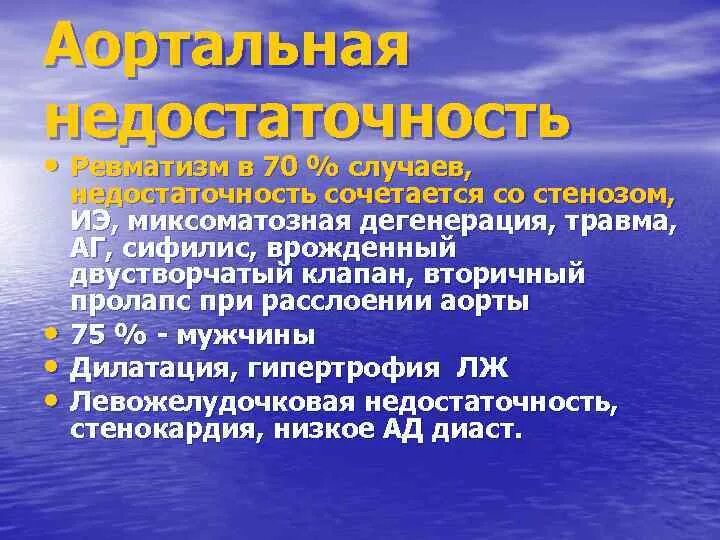 Аортальная недостаточность

• Ревматизм в 70 % случаев, недостаточность сочетается со стенозом, ИЭ, миксоматозная дегенерация, травма, АГ, сифилис, врожденный двустворчатый клапан, вторичный пролапс при расслоении аорты
• 75 % - мужчины
• Дилатация, гипертрофия ЛЖ
• Левожелудочковая недостаточность, стенокардия, низкое АД диаст.